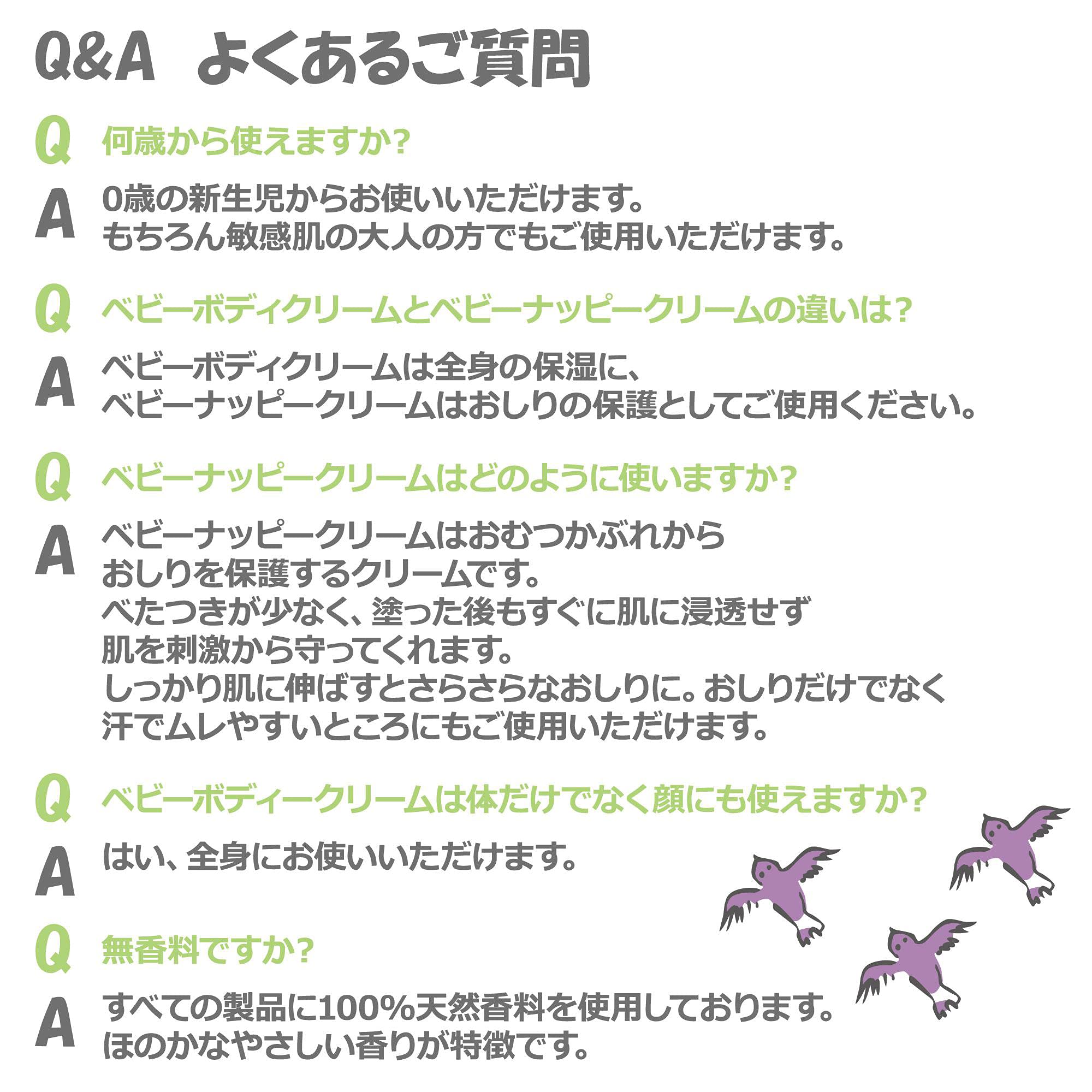 Q&A　よくあるご質問

Q 何歳から使えますか?

A 0歳の新生児からお使いいただけます。
もちろん敏感肌の大人の方でもご使用いただけます。

Q ベビーボディクリームとベビーナッピークリームの違いは?

A ベビーボディクリームは全身の保湿に、
ベビーナッピークリームはおしりの保護としてご使用ください。

Q ベビーナッピークリームはどのように使いますか?

A ベビーナッピークリームはおむつかぶれから
おしりを保護するクリームです。
べたつきが少なく、塗った後もすぐに肌に浸透せず
肌を刺激から守ってくれます。
しっかり肌に伸ばすとさらさらなおしりに。おしりだけでなく
汗でムレやすいところにもご使用いただけます。

Q ベビーボディークリームは体だけでなく顔にも使えますか?

A はい、全身にお使いいただけます。

Q 無香料ですか?

A すべての製品に100%天然香料を使用しております。
ほのかなやさしい香りが特徴です。